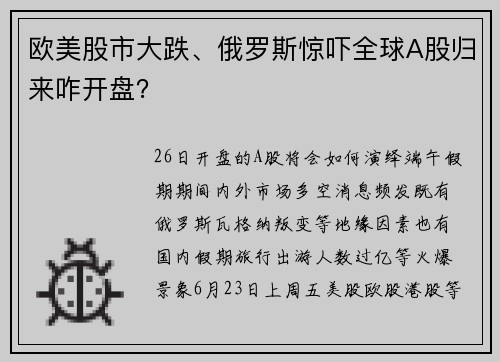 欧美股市大跌、俄罗斯惊吓全球A股归来咋开盘?

26日开盘的A股将会如何演绎端午假期期间内外市场多空消息频发既有俄罗斯瓦格纳叛变等地缘因素也有国内假期旅行出游人数过亿等火爆景象6月23日上周五美股欧股港股等